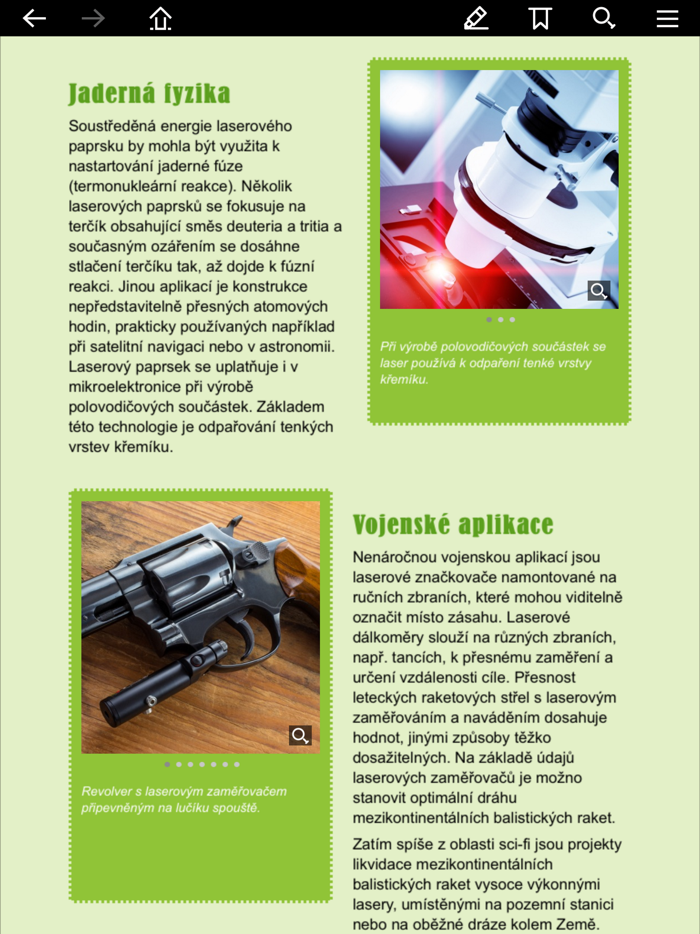 Jaderná fyzika

Soustředěná energie laserového paprsku by mohla být využita k nastartování jaderné fúze (termonukleární reakce). Několik laserových paprsků se fokusuje na terčík obsahující směs deuteria a tritia a současným ozářením se dosáhne stlačení terčíku tak, až dojde k fúzní reakci. Jinou aplikací je konstrukce nepředstavitelně přesných atomových hodin, prakticky používaných například při satelitní navigaci nebo v astronomii. Laserový paprsek se uplatňuje i v mikroelektronice při výrobě polovodičových součástek. Základem této technologie je odpařování tenkých vrstev křemíku.

Při výrobě polovodičových součástek se laser používá k odpaření tenké vrstvy křemíku.

Revolver s laserovým zaměřovačem připevněným na lučíku spouště.

Vojenské aplikace

Nenáročnou vojenskou aplikací jsou laserové značkovače namontované na ručních zbraních, které mohou viditelně označit místo zásahu. Laserové dálkoměry slouží na různých zbraních, např. tancích, k přesnému zaměření a určení vzdálenosti cíle. Přesnost leteckých raketových střel s laserovým zaměřováním a naváděním dosahuje hodnot, jinými způsoby těžko dosažitelných. Na základě údajů laserových zaměřovačů je možno stanovit optimální dráhu mezikontinentálních balistických raket.

Zatím spíše z oblasti sci-fi jsou projekty likvidace mezikontinentálních balistických raket vysoce výkonnými lasery, umístěnými na pozemní stanici nebo na oběžné dráze kolem Země.